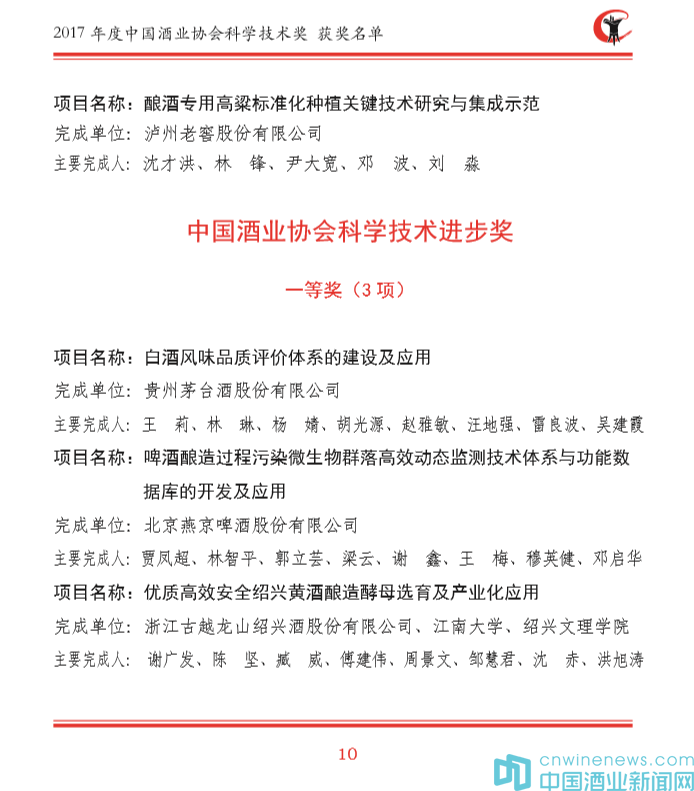 2017 年度中国酒业协会科学技术奖 获奖名单

项目名称：酿酒专用高粱标准化种植关键技术研究与集成示范
完成单位：泸州老窖股份有限公司
主要完成人：沈才洪、林 锋、尹大宽、邓 波、刘 淼

中国酒业协会科学技术进步奖

一等奖（3 项）

项目名称：白酒风味品质评价体系的建设及应用
完成单位：贵州茅台酒股份有限公司
主要完成人：王 莉、林 琳、杨 婧、胡光源、赵雅敏、汪地强、雷良波、吴建霞

项目名称：啤酒酿造过程污染微生物群落高效动态监测技术体系与功能数据库的开发及应用
完成单位：北京燕京啤酒股份有限公司
主要完成人：贾凤超、林智平、郭立芸、梁云、谢 鑫、王 梅、穆英健、邓启华

项目名称：优质高效安全绍兴黄酒酿造酵母选育及产业化应用
完成单位：浙江古越龙山绍兴酒股份有限公司、江南大学、绍兴文理学院
主要完成人：谢广发、陈 坚、臧 威、傅建伟、周景文、邹慧君、沈 赤、洪旭涛

10

cnwinenews.com
中国酒业新闻网